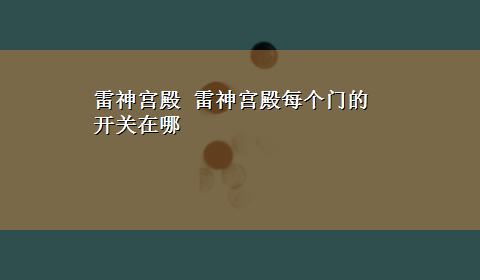 雷神宫殿 雷神宫殿每个门的开关在哪